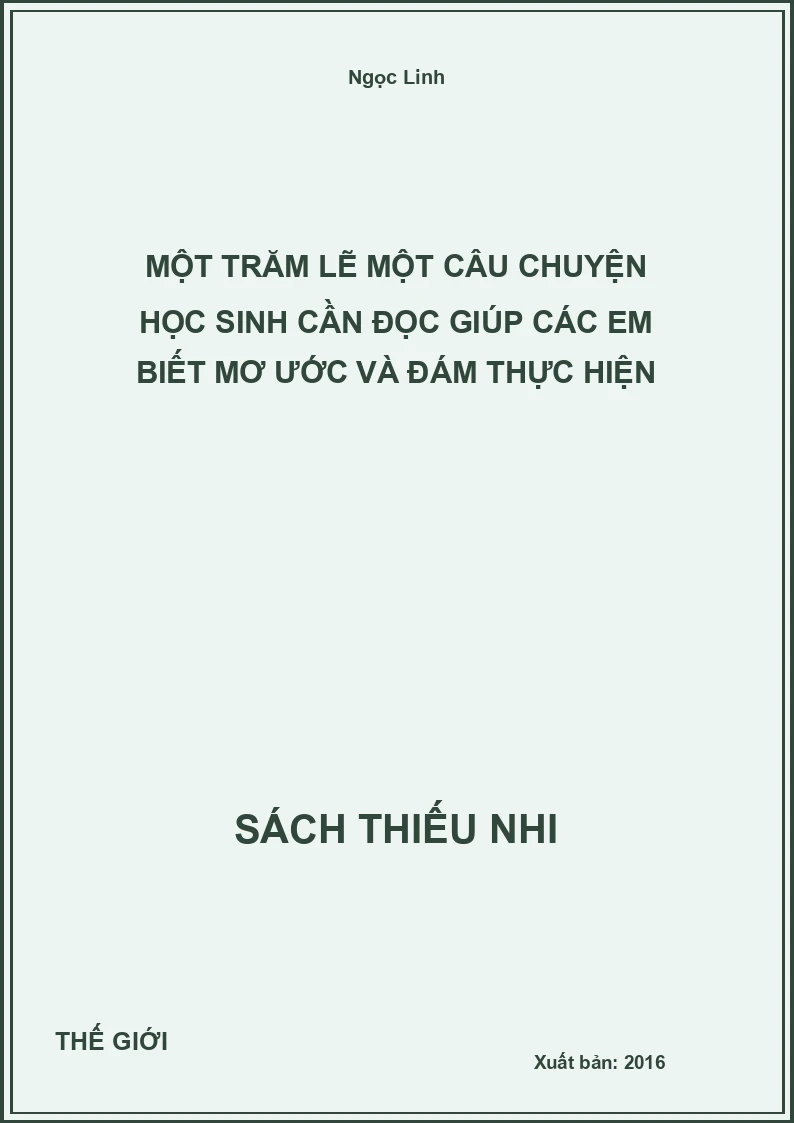 Ngọc Linh

MỘT TRĂM LẼ MỘT CÂU CHUYỆN HỌC SINH CẦN ĐỌC GIÚP CÁC EM BIẾT MƠ ƯỚC VÀ ĐÁM THỰC HIỆN

SÁCH THIẾU NHI

THẾ GIỚI

Xuất bản: 2016